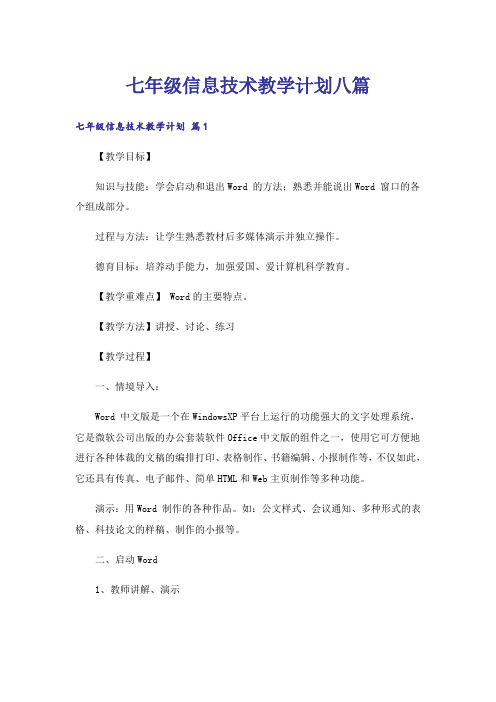 七年级信息技术教学计划八篇

七年级信息技术教学计划 篇1

【教学目标】

知识与技能：学会启动和退出Word 的方法；熟悉并能说出Word 窗口的各个组成部分。

过程与方法：让学生熟悉教材后多媒体演示并独立操作。

德育目标：培养动手能力，加强爱国、爱计算机科学教育。

【教学重难点】 Word的主要特点。

【教学方法】讲授、讨论、练习

【教学过程】

一、情境导入：

Word 中文版是一个在WindowsXP 平台上运行的功能强大的文字处理系统，它是微软公司出版的办公套装软件Office中文版的组件之一，使用它可方便地进行各种体裁的文稿的编排打印、表格制作、书籍编辑、小报制作等，不仅如此，它还具有传真、电子邮件、简单HTML和Web主页制作等多种功能。

演示：用Word 制作的各种作品。如：公文样式、会议通知、多种形式的表格、科技论文的样稿、制作的小报等。

二、启动Word

1、教师讲解、演示